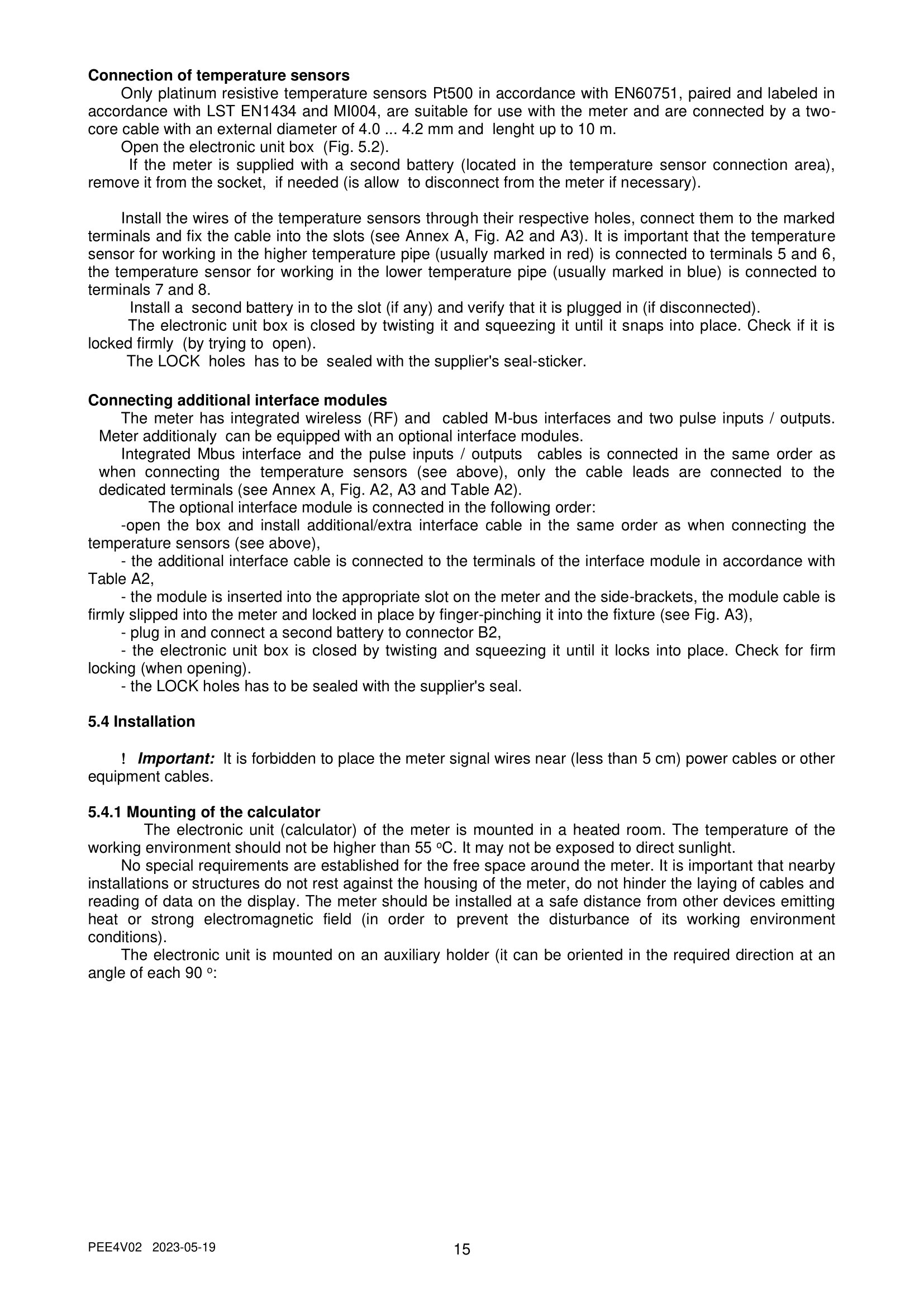 Connection of temperature sensors

Only platinum resistive temperature sensors Pt500 in accordance with EN60751, paired and labeled in accordance with LST EN1434 and MI004, are suitable for use with the meter and are connected by a two-core cable with an external diameter of 4.0 ... 4.2 mm and lenght up to 10 m.

Open the electronic unit box (Fig. 5.2).

If the meter is supplied with a second battery (located in the temperature sensor connection area), remove it from the socket, if needed (is allow to disconnect from the meter if necessary).

Install the wires of the temperature sensors through their respective holes, connect them to the marked terminals and fix the cable into the slots (see Annex A, Fig. A2 and A3). It is important that the temperature sensor for working in the higher temperature pipe (usually marked in red) is connected to terminals 5 and 6, the temperature sensor for working in the lower temperature pipe (usually marked in blue) is connected to terminals 7 and 8.

Install a second battery in to the slot (if any) and verify that it is plugged in (if disconnected).

The electronic unit box is closed by twisting it and squeezing it until it snaps into place. Check if it is locked firmly (by trying to open).

The LOCK holes has to be sealed with the supplier's seal-sticker.

Connecting additional interface modules

The meter has integrated wireless (RF) and cabled M-bus interfaces and two pulse inputs / outputs. Meter additionaly can be equipped with an optional interface modules.

Integrated Mbus interface and the pulse inputs / outputs cables is connected in the same order as when connecting the temperature sensors (see above), only the cable leads are connected to the dedicated terminals (see Annex A, Fig. A2, A3 and Table A2).

The optional interface module is connected in the following order:

-open the box and install additional/extra interface cable in the same order as when connecting the temperature sensors (see above),

- the additional interface cable is connected to the terminals of the interface module in accordance with Table A2,

- the module is inserted into the appropriate slot on the meter and the side-brackets, the module cable is firmly slipped into the meter and locked in place by finger-pinching it into the fixture (see Fig. A3),

- plug in and connect a second battery to connector B2,

- the electronic unit box is closed by twisting and squeezing it until it locks into place. Check for firm locking (when opening).

- the LOCK holes has to be sealed with the supplier's seal.

5.4 Installation

! Important: It is forbidden to place the meter signal wires near (less than 5 cm) power cables or other equipment cables.

5.4.1 Mounting of the calculator

The electronic unit (calculator) of the meter is mounted in a heated room. The temperature of the working environment should not be higher than 55 °C. It may not be exposed to direct sunlight.

No special requirements are established for the free space around the meter. It is important that nearby installations or structures do not rest against the housing of the meter, do not hinder the laying of cables and reading of data on the display. The meter should be installed at a safe distance from other devices emitting heat or strong electromagnetic field (in order to prevent the disturbance of its working environment conditions).

The electronic unit is mounted on an auxiliary holder (it can be oriented in the required direction at an angle of each 90 °:

PEE4V02 2023-05-19

15